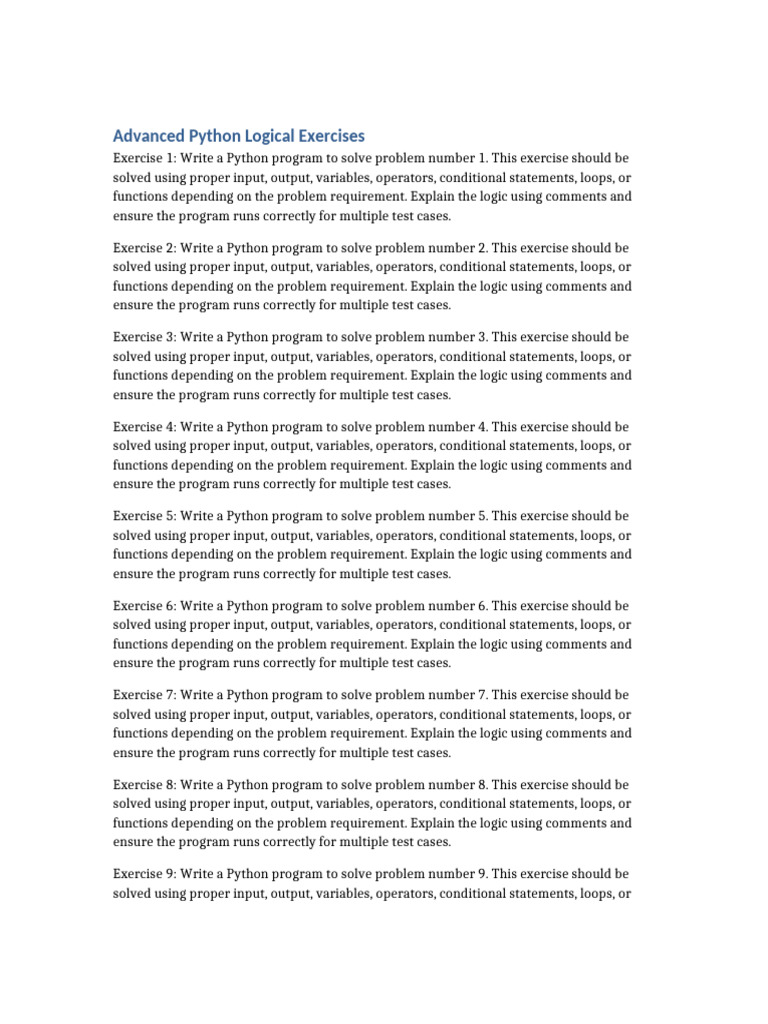 Advanced Python Logical Exercises

Exercise 1: Write a Python program to solve problem number 1. This exercise should be solved using proper input, output, variables, operators, conditional statements, loops, or functions depending on the problem requirement. Explain the logic using comments and ensure the program runs correctly for multiple test cases.

Exercise 2: Write a Python program to solve problem number 2. This exercise should be solved using proper input, output, variables, operators, conditional statements, loops, or functions depending on the problem requirement. Explain the logic using comments and ensure the program runs correctly for multiple test cases.

Exercise 3: Write a Python program to solve problem number 3. This exercise should be solved using proper input, output, variables, operators, conditional statements, loops, or functions depending on the problem requirement. Explain the logic using comments and ensure the program runs correctly for multiple test cases.

Exercise 4: Write a Python program to solve problem number 4. This exercise should be solved using proper input, output, variables, operators, conditional statements, loops, or functions depending on the problem requirement. Explain the logic using comments and ensure the program runs correctly for multiple test cases.

Exercise 5: Write a Python program to solve problem number 5. This exercise should be solved using proper input, output, variables, operators, conditional statements, loops, or functions depending on the problem requirement. Explain the logic using comments and ensure the program runs correctly for multiple test cases.

Exercise 6: Write a Python program to solve problem number 6. This exercise should be solved using proper input, output, variables, operators, conditional statements, loops, or functions depending on the problem requirement. Explain the logic using comments and ensure the program runs correctly for multiple test cases.

Exercise 7: Write a Python program to solve problem number 7. This exercise should be solved using proper input, output, variables, operators, conditional statements, loops, or functions depending on the problem requirement. Explain the logic using comments and ensure the program runs correctly for multiple test cases.

Exercise 8: Write a Python program to solve problem number 8. This exercise should be solved using proper input, output, variables, operators, conditional statements, loops, or functions depending on the problem requirement. Explain the logic using comments and ensure the program runs correctly for multiple test cases.

Exercise 9: Write a Python program to solve problem number 9. This exercise should be solved using proper input, output, variables, operators, conditional statements, loops, or